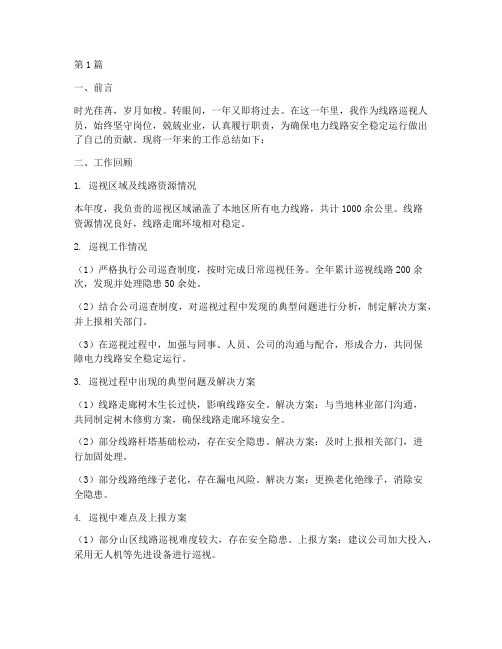 第1篇

一、前言

时光荏苒，岁月如梭。转眼间，一年又即将过去。在这一年里，我作为线路巡视人员，始终坚守岗位，兢兢业业，认真履行职责，为确保电力线路安全稳定运行做出了自己的贡献。现将一年来的工作总结如下：

二、工作回顾

1. 巡视区域及线路资源情况

本年度，我负责的巡视区域涵盖了本地区所有电力线路，共计1000余公里。线路资源情况良好，线路走廊环境相对稳定。

2. 巡视工作情况

（1）严格执行公司巡查制度，按时完成日常巡视任务。全年累计巡视线路200余次，发现并处理隐患50余处。

（2）结合公司巡查制度，对巡视过程中发现的典型问题进行分析，制定解决方案，并上报相关部门。

（3）在巡视过程中，加强与同事、人员、公司的沟通与配合，形成合力，共同保障电力线路安全稳定运行。

3. 巡视过程中出现的典型问题及解决方案

（1）线路走廊树木生长过快，影响线路安全。解决方案：与当地林业部门沟通，共同制定树木修剪方案，确保线路走廊环境安全。

（2）部分线路杆塔基础松动，存在安全隐患。解决方案：及时上报相关部门，进行加固处理。

（3）部分线路绝缘子老化，存在漏电风险。解决方案：更换老化绝缘子，消除安全隐患。

4. 巡视中难点及上报方案

（1）部分山区线路巡视难度较大，存在安全隐患。上报方案：建议公司加大投入，采用无人机等先进设备进行巡视。